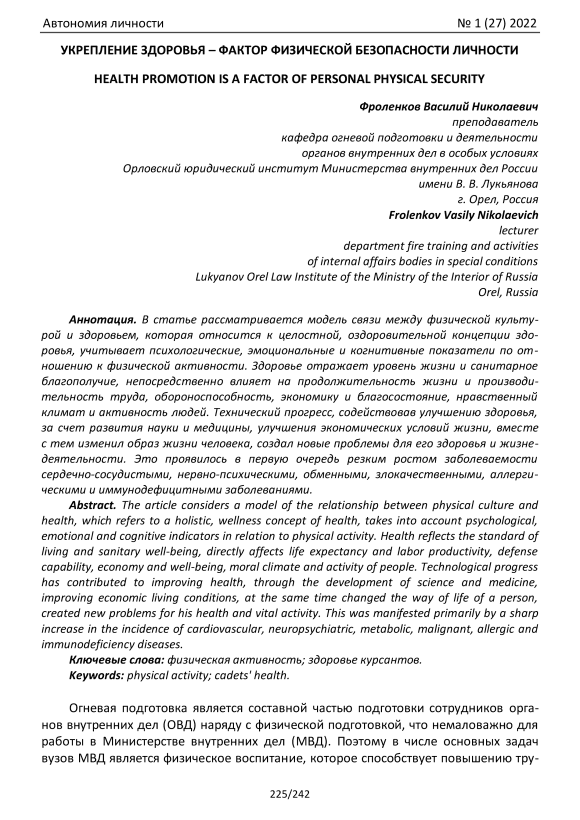 Автономия личности № 1 (27) 2022

УКРЕПЛЕНИЕ ЗДОРОВЬЯ – ФАКТОР ФИЗИЧЕСКОЙ БЕЗОПАСНОСТИ ЛИЧНОСТИ

HEALTH PROMOTION IS A FACTOR OF PERSONAL PHYSICAL SECURITY

Фроленков Василий Николаевич
преподаватель
кафедра огневой подготовки и деятельности
органов внутренних дел в особых условиях
Орловский юридический институт Министерства внутренних дел России
имени В. В. Лукьянова
г. Орел, Россия
Frolenkov Vasily Nikolaevich
lecturer
department fire training and activities
of internal affairs bodies in special conditions
Lukyanov Orel Law Institute of the Ministry of the Interior of Russia
Orel, Russia

Аннотация. В статье рассматривается модель связи между физической культурой и здоровьем, которая относится к целостной, оздоровительной концепции здоровья, учитывает психологические, эмоциональные и когнитивные показатели по отношению к физической активности. Здоровье отражает уровень жизни и санитарное благополучие, непосредственно влияет на продолжительность жизни и производительность труда, обороноспособность, экономику и благосостояние, нравственный климат и активность людей. Технический прогресс, содействовав улучшению здоровья, за счет развития науки и медицины, улучшения экономических условий жизни, вместе с тем изменил образ жизни человека, создал новые проблемы для его здоровья и жизнедеятельности. Это проявилось в первую очередь резким ростом заболеваемости сердечно-сосудистыми, нервно-психическими, обменными, злокачественными, аллергическими и иммунодефицитными заболеваниями.

Abstract. The article considers a model of the relationship between physical culture and health, which refers to a holistic, wellness concept of health, takes into account psychological, emotional and cognitive indicators in relation to physical activity. Health reflects the standard of living and sanitary well-being, directly affects life expectancy and labor productivity, defense capability, economy and well-being, moral climate and activity of people. Technological progress has contributed to improving health, through the development of science and medicine, improving economic living conditions, at the same time changed the way of life of a person, created new problems for his health and vital activity. This was manifested primarily by a sharp increase in the incidence of cardiovascular, neuropsychiatric, metabolic, malignant, allergic and immunodeficiency diseases.

Ключевые слова: физическая активность; здоровье курсантов.
Keywords: physical activity; cadets' health.

Огневая подготовка является составной частью подготовки сотрудников органов внутренних дел (ОВД) наряду с физической подготовкой, что немаловажно для работы в Министерстве внутренних дел (МВД). Поэтому в числе основных задач вузов МВД является физическое воспитание, которое способствует повышению тру-

225/242